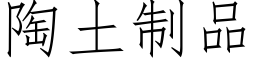 陶土制品